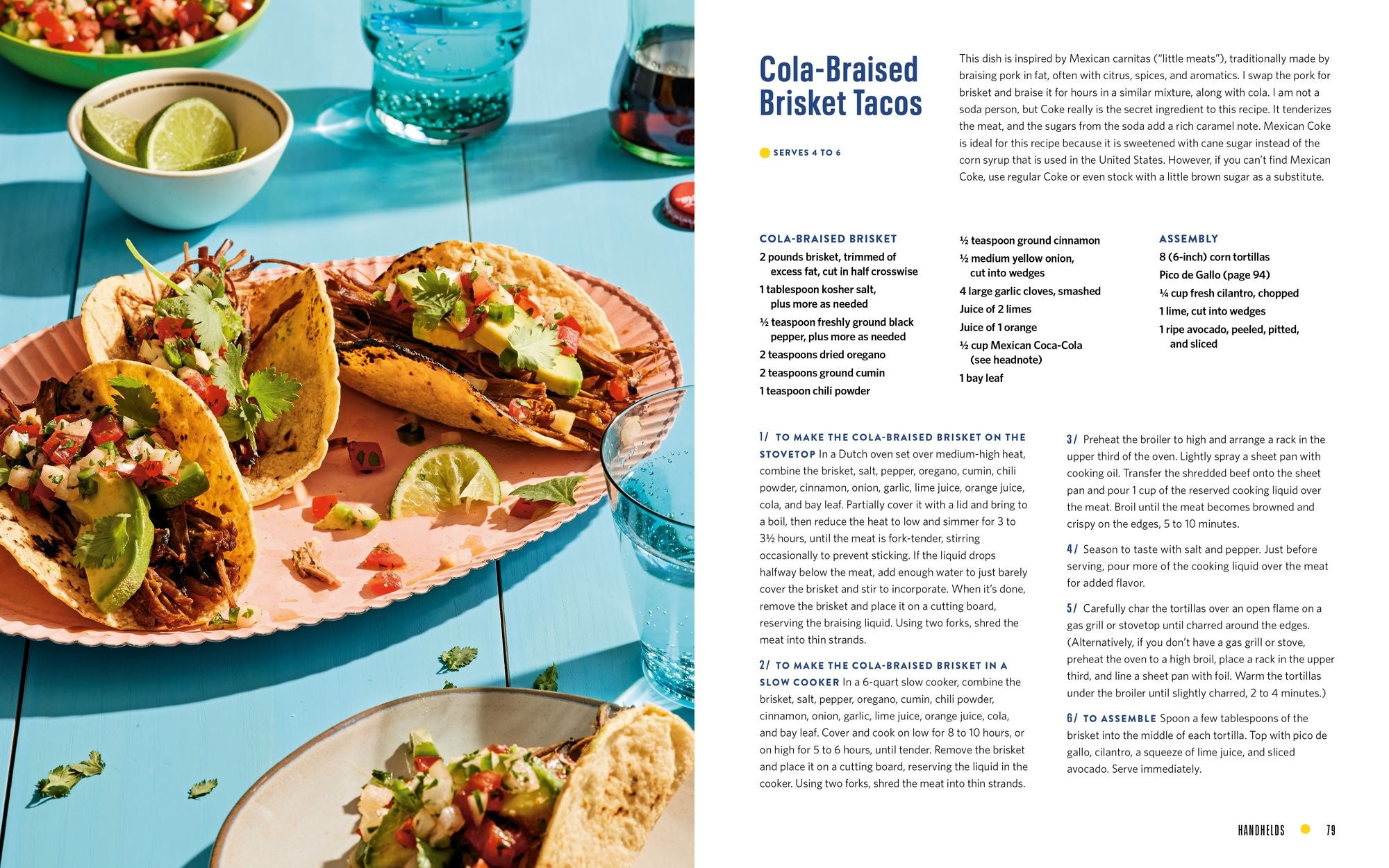 Cola-Braised Brisket Tacos

SERVES 4 TO 6

This dish is inspired by Mexican carnitas ("little meats"), traditionally made by braising pork in fat, often with citrus, spices, and aromatics. I swap the pork for brisket and braise it for hours in a similar mixture, along with cola. I am not a soda person, but Coke really is the secret ingredient to this recipe. It tenderizes the meat, and the sugars from the soda add a rich caramel note. Mexican Coke is ideal for this recipe because it is sweetened with cane sugar instead of the corn syrup that is used in the United States. However, if you can't find Mexican Coke, use regular Coke or even stock with a little brown sugar as a substitute.

COLA-BRAISED BRISKET
2 pounds brisket, trimmed of excess fat, cut in half crosswise
1 tablespoon kosher salt, plus more as needed
½ teaspoon freshly ground black pepper, plus more as needed
2 teaspoons dried oregano
2 teaspoons ground cumin
1 teaspoon chili powder

½ teaspoon ground cinnamon
½ medium yellow onion, cut into wedges
4 large garlic cloves, smashed
Juice of 2 limes
Juice of 1 orange
½ cup Mexican Coca-Cola (see headnote)
1 bay leaf

ASSEMBLY
8 (6-inch) corn tortillas
Pico de Gallo (page 94)
¼ cup fresh cilantro, chopped
1 lime, cut into wedges
1 ripe avocado, peeled, pitted, and sliced

1/ TO MAKE THE COLA-BRAISED BRISKET ON THE STOVETOP In a Dutch oven set over medium-high heat, combine the brisket, salt, pepper, oregano, cumin, chili powder, cinnamon, onion, garlic, lime juice, orange juice, cola, and bay leaf. Partially cover it with a lid and bring to a boil, then reduce the heat to low and simmer for 3 to 3½ hours, until the meat is fork-tender, stirring occasionally to prevent sticking. If the liquid drops halfway below the meat, add enough water to just barely cover the brisket and stir to incorporate. When it's done, remove the brisket and place it on a cutting board, reserving the braising liquid. Using two forks, shred the meat into thin strands.

2/ TO MAKE THE COLA-BRAISED BRISKET IN A SLOW COOKER In a 6-quart slow cooker, combine the brisket, salt, pepper, oregano, cumin, chili powder, cinnamon, onion, garlic, lime juice, orange juice, cola, and bay leaf. Cover and cook on low for 8 to 10 hours, or on high for 5 to 6 hours, until tender. Remove the brisket and place it on a cutting board, reserving the liquid in the cooker. Using two forks, shred the meat into thin strands.

3/ Preheat the broiler to high and arrange a rack in the upper third of the oven. Lightly spray a sheet pan with cooking oil. Transfer the shredded beef onto the sheet pan and pour 1 cup of the reserved cooking liquid over the meat. Broil until the meat becomes browned and crispy on the edges, 5 to 10 minutes.

4/ Season to taste with salt and pepper. Just before serving, pour more of the cooking liquid over the meat for added flavor.

5/ Carefully char the tortillas over an open flame on a gas grill or stovetop until charred around the edges. (Alternatively, if you don't have a gas grill or stove, preheat the oven to a high broil, place a rack in the upper third, and line a sheet pan with foil. Warm the tortillas under the broiler until slightly charred, 2 to 4 minutes.)

6/ TO ASSEMBLE Spoon a few tablespoons of the brisket into the middle of each tortilla. Top with pico de gallo, cilantro, a squeeze of lime juice, and sliced avocado. Serve immediately.

HANDHELDS 79